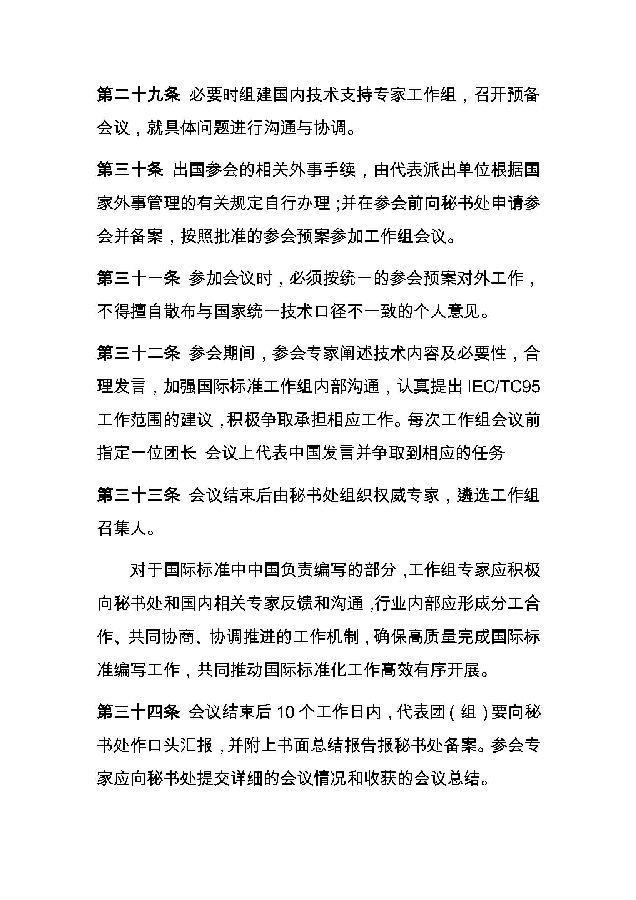 第二十九条 必要时组建国内技术支持专家工作组，召开预备会议，就具体问题进行沟通与协调。

第三十条 出国参会的相关外事手续，由代表派出单位根据国家外事管理的有关规定自行办理；并在参会前向秘书处申请参会并备案，按照批准的参会预案参加工作组会议。

第三十一条 参加会议时，必须按统一的参会预案对外工作，不得擅自散布与国家统一技术口径不一致的个人意见。

第三十二条 参会期间，参会专家阐述技术内容及必要性，合理发言，加强国际标准工作组内部沟通，认真提出 IEC/TC95 工作范围的建议，积极争取承担相应工作。每次工作组会议前指定一位团长 会议上代表中国发言并争取到相应的任务

第三十三条 会议结束后由秘书处组织权威专家，遴选工作组召集人。

对于国际标准中中国负责编写的部分，工作组专家应积极向秘书处和国内相关专家反馈和沟通，行业内部应形成分工合作、共同协商、协调推进的工作机制，确保高质量完成国际标准编写工作，共同推动国际标准化工作高效有序开展。

第三十四条 会议结束后 10 个工作日内，代表团（组）要向秘书处作口头汇报，并附上书面总结报告报秘书处备案。参会专家应向秘书处提交详细的会议情况和收获的会议总结。